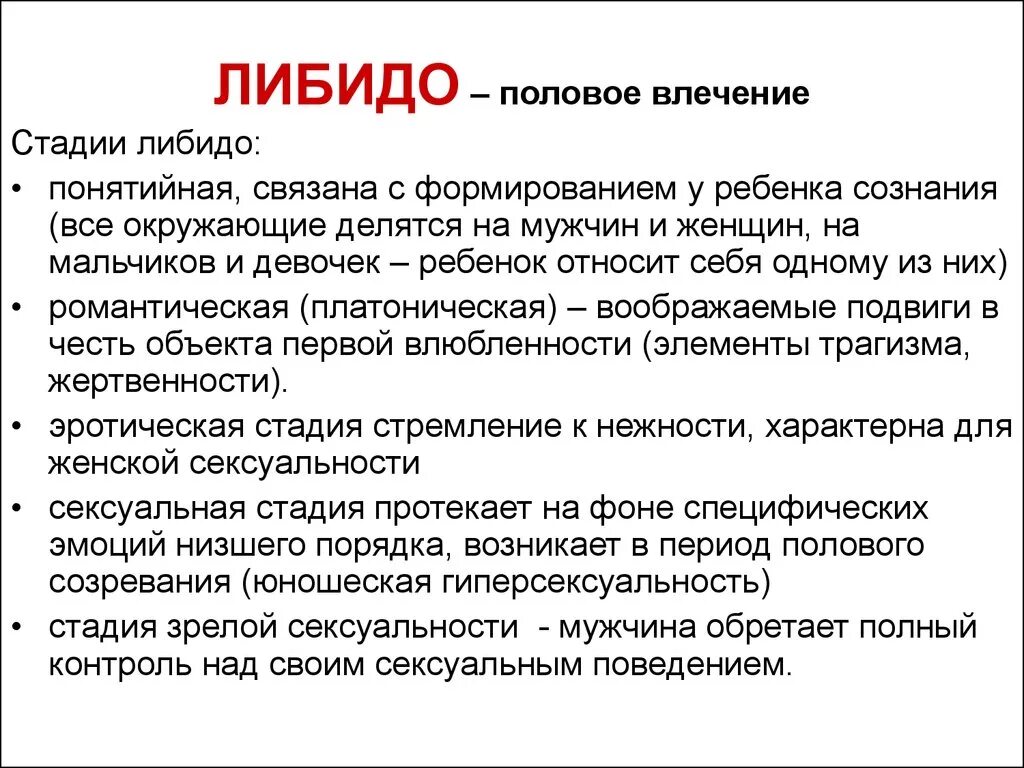 ЛИБИДО – половое влечение

Стадии либидо:

• понятийная, связана с формированием у ребенка сознания (все окружающие делятся на мужчин и женщин, на мальчиков и девочек – ребенок относит себя одному из них)

• романтическая (платоническая) – воображаемые подвиги в честь объекта первой влюбленности (элементы трагизма, жертвенности).

• эротическая стадия стремление к нежности, характерна для женской сексуальности

• сексуальная стадия протекает на фоне специфических эмоций низшего порядка, возникает в период полового созревания (юношеская гиперсексуальность)

• стадия зрелой сексуальности - мужчина обретает полный контроль над своим сексуальным поведением.